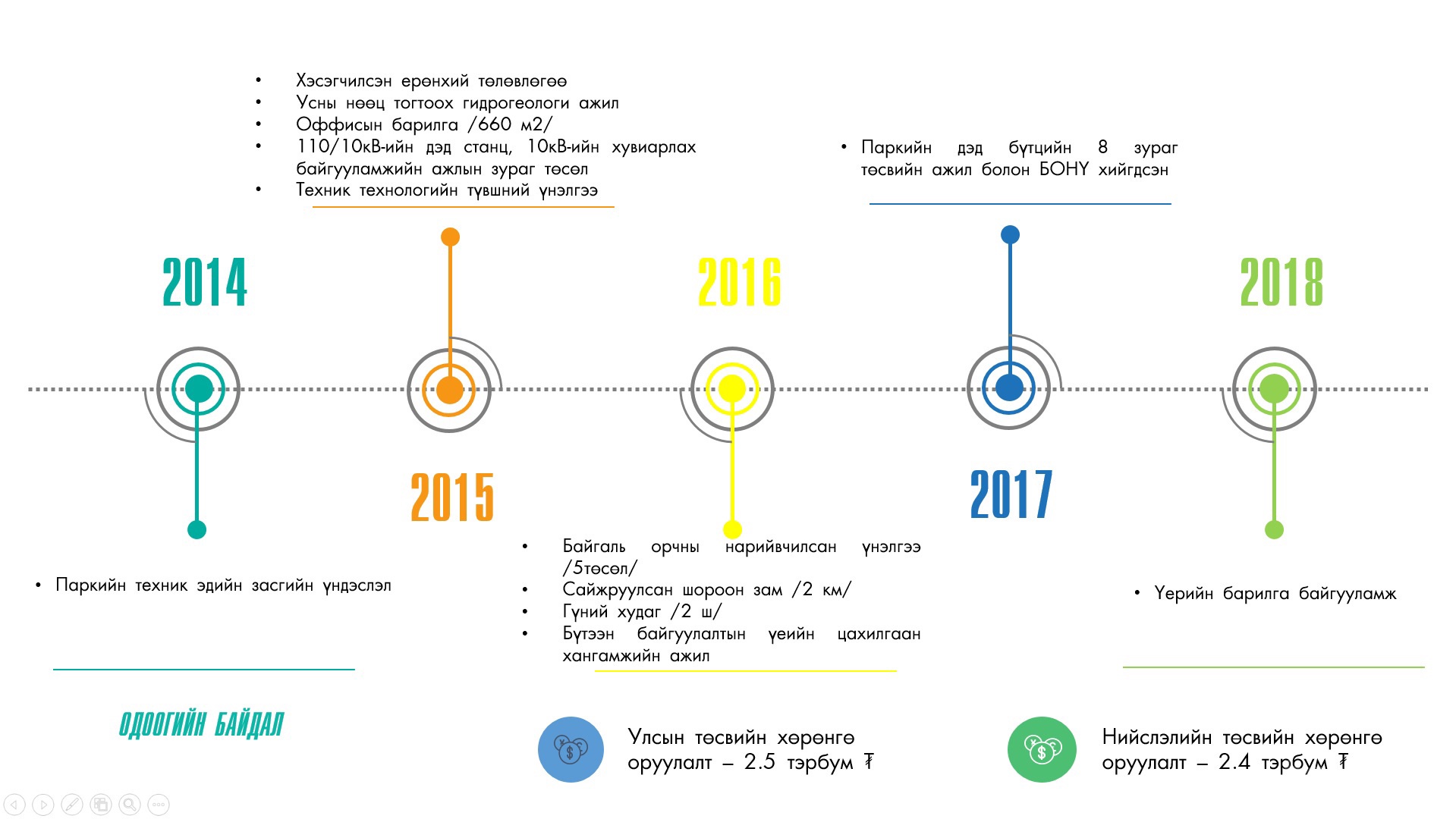 • Хэсэгчилсэн ерөнхий төлөвлөгөө
• Усны нөөц тогтоох гидрогеологи ажил
• Оффисын барилга /660 м2/
• 110/10кВ-ийн дэд станц, 10кВ-ийн хувиарлах байгууламжийн ажлын зураг төсөл
• Техник технологийн түвшний үнэлгээ

• Паркийн дэд бүтцийн 8 зураг төсвийн ажил болон БОНҮ хийгдсэн

2014

2016

2018

2015

2017

• Паркийн техник эдийн засгийн үндэслэл

• Байгаль орчны нарийвчилсан үнэлгээ /5төсөл/
• Сайжруулсан шороон зам /2 км/
• Гүний худаг /2 ш/
• Бүтээн байгуулалтын үеийн цахилгаан хангамжийн ажил

• Үерийн барилга байгууламж

ОДООГИЙН БАЙДАЛ

Улсын төсвийн хөрөнгө оруулалт – 2.5 тэрбум ₮

Нийслэлийн төсвийн хөрөнгө оруулалт – 2.4 тэрбум ₮